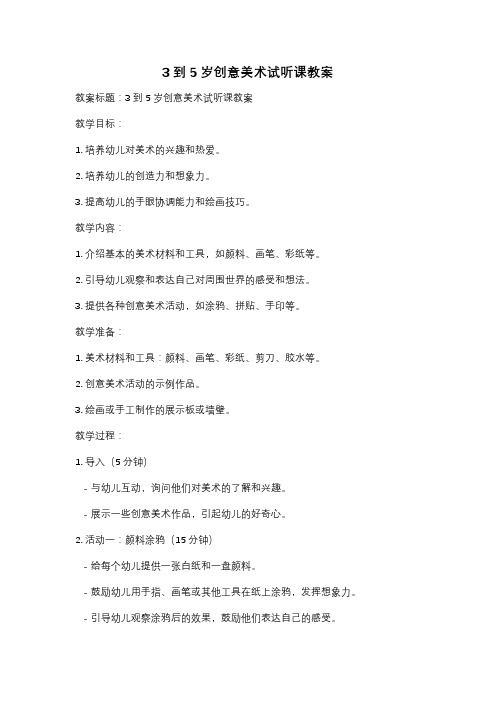 3 到 5 岁创意美术试听课教案

教案标题：3 到 5 岁创意美术试听课教案

教学目标：

1. 培养幼儿对美术的兴趣和热爱。

2. 培养幼儿的创造力和想象力。

3. 提高幼儿的手眼协调能力和绘画技巧。

教学内容：

1. 介绍基本的美术材料和工具，如颜料、画笔、彩纸等。

2. 引导幼儿观察和表达自己对周围世界的感受和想法。

3. 提供各种创意美术活动，如涂鸦、拼贴、手印等。

教学准备：

1. 美术材料和工具：颜料、画笔、彩纸、剪刀、胶水等。

2. 创意美术活动的示例作品。

3. 绘画或手工制作的展示板或墙壁。

教学过程：

1. 导入（5 分钟）

- 与幼儿互动，询问他们对美术的了解和兴趣。

- 展示一些创意美术作品，引起幼儿的好奇心。

2. 活动一：颜料涂鸦（15 分钟）

- 给每个幼儿提供一张白纸和一盘颜料。

- 鼓励幼儿用手指、画笔或其他工具在纸上涂鸦，发挥想象力。

- 引导幼儿观察涂鸦后的效果，鼓励他们表达自己的感受。